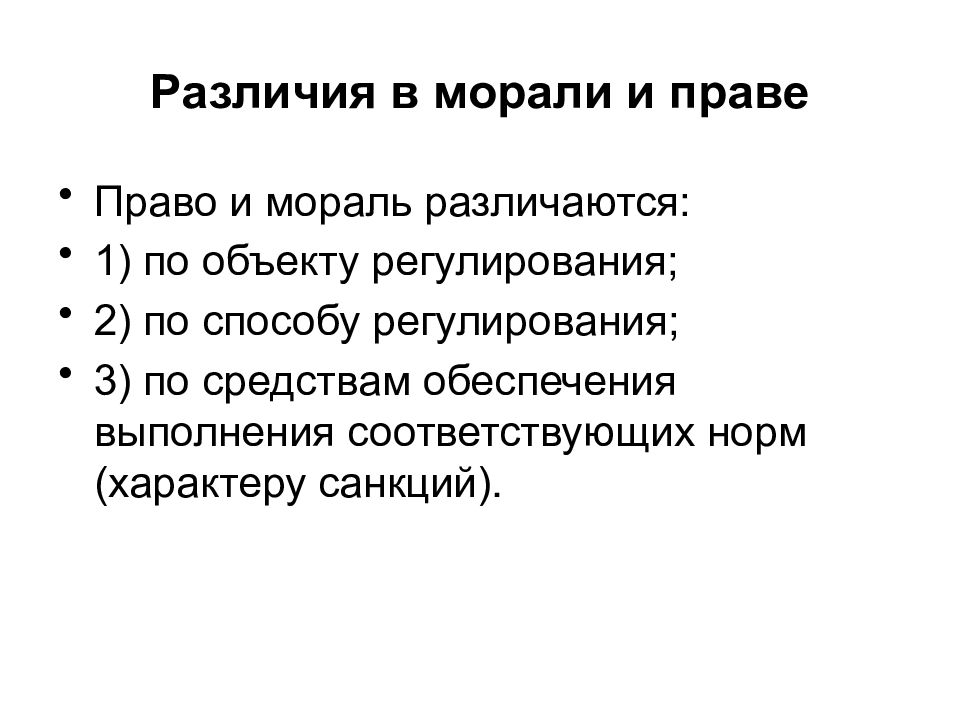 Различия в морали и праве

• Право и мораль различаются:
• 1) по объекту регулирования;
• 2) по способу регулирования;
• 3) по средствам обеспечения выполнения соответствующих норм (характеру санкций).